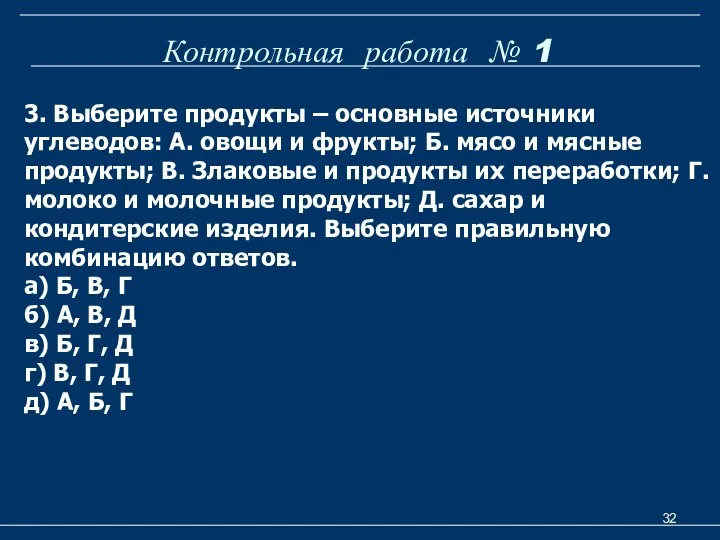 Контрольная работа № 1

3. Выберите продукты – основные источники углеводов: А. овощи и фрукты; Б. мясо и мясные продукты; В. Злаковые и продукты их переработки; Г. молоко и молочные продукты; Д. сахар и кондитерские изделия. Выберите правильную комбинацию ответов.
а) Б, В, Г
б) А, В, Д
в) Б, Г, Д
г) В, Г, Д
д) А, Б, Г

32